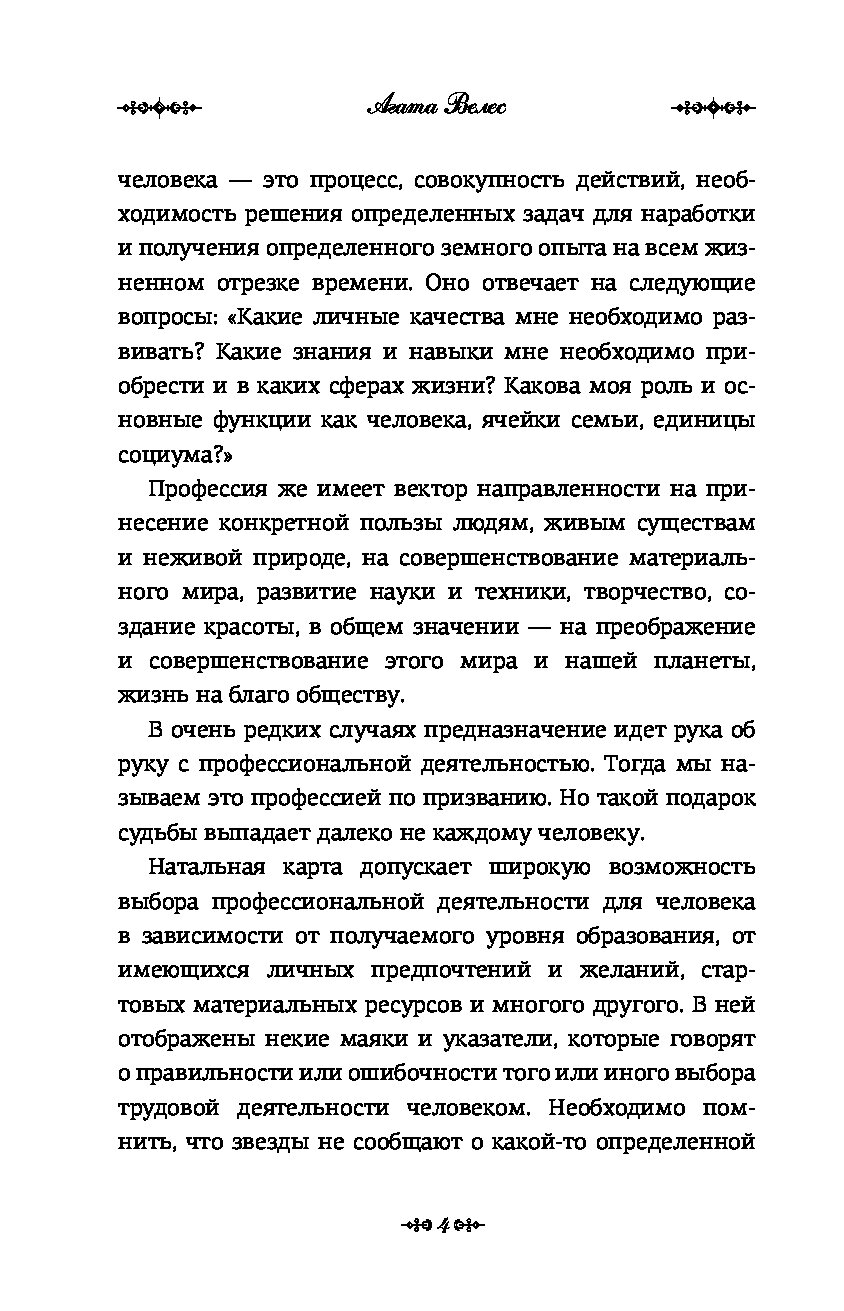 Агата Велес

человека — это процесс, совокупность действий, необходимость решения определенных задач для наработки и получения определенного земного опыта на всем жизненном отрезке времени. Оно отвечает на следующие вопросы: «Какие личные качества мне необходимо развивать? Какие знания и навыки мне необходимо приобрести и в каких сферах жизни? Какова моя роль и основные функции как человека, ячейки семьи, единицы социума?»

Профессия же имеет вектор направленности на принесение конкретной пользы людям, живым существам и неживой природе, на совершенствование материального мира, развитие науки и техники, творчество, создание красоты, в общем значении — на преображение и совершенствование этого мира и нашей планеты, жизнь на благо обществу.

В очень редких случаях предназначение идет рука об руку с профессиональной деятельностью. Тогда мы называем это профессией по призванию. Но такой подарок судьбы выпадает далеко не каждому человеку.

Натальная карта допускает широкую возможность выбора профессиональной деятельности для человека в зависимости от получаемого уровня образования, от имеющихся личных предпочтений и желаний, стартовых материальных ресурсов и многого другого. В ней отображены некие маяки и указатели, которые говорят о правильности или ошибочности того или иного выбора трудовой деятельности человеком. Необходимо помнить, что звезды не сообщают о какой-то определенной

4